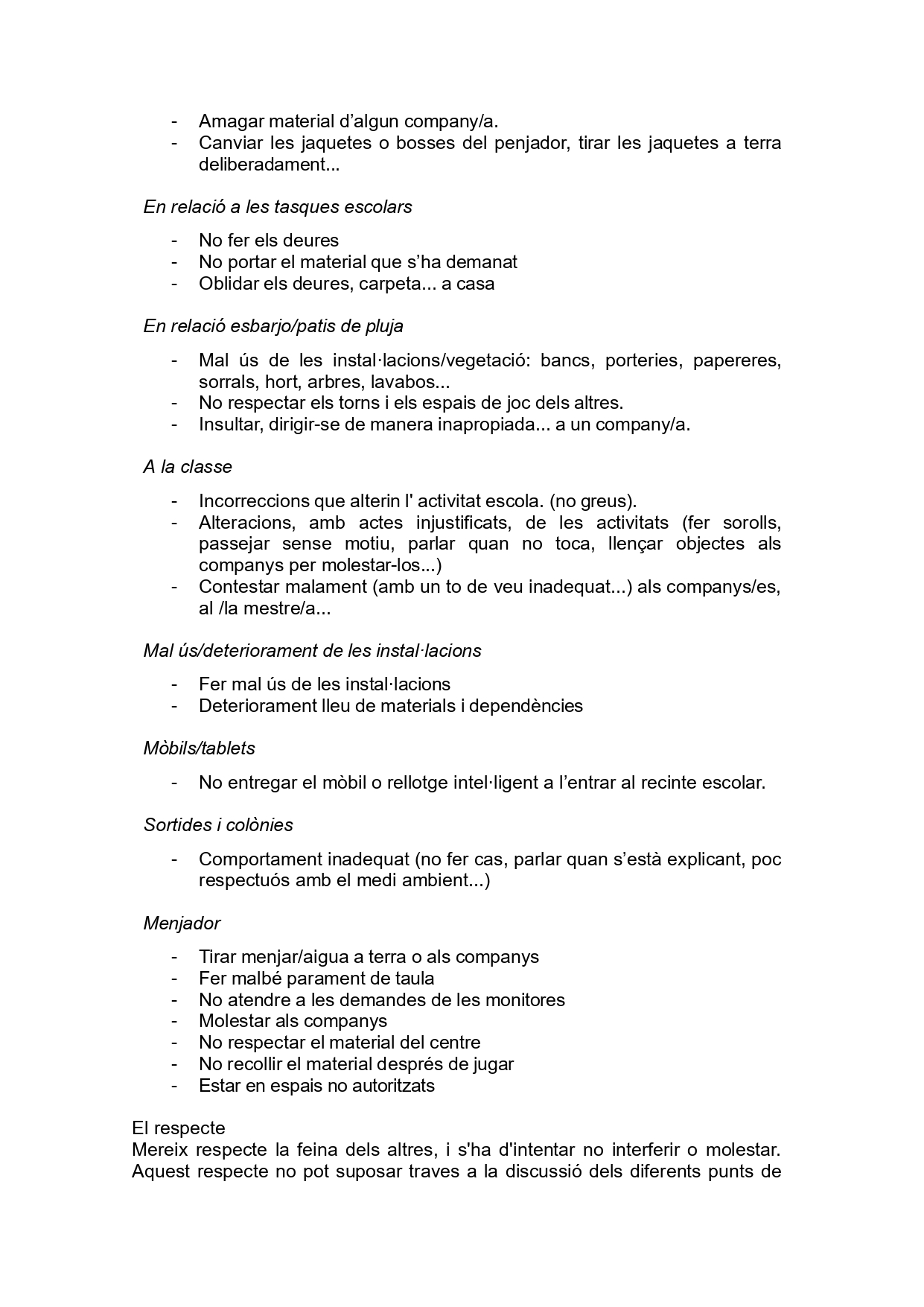 - Amagar material d’algun company/a.
- Canviar les jaquetes o bosses del penjador, tirar les jaquetes a terra deliberadament...

En relació a les tasques escolars

- No fer els deures
- No portar el material que s’ha demanat
- Oblidar els deures, carpeta... a casa

En relació esbarjo/patis de pluja

- Mal ús de les instal·lacions/vegetació: bancs, porteries, papereres, sorrals, hort, arbres, lavabos...
- No respectar els torns i els espais de joc dels altres.
- Insultar, dirigir-se de manera inapropiada... a un company/a.

A la classe

- Incorreccions que alterin l' activitat escola. (no greus).
- Alteracions, amb actes injustificats, de les activitats (fer sorolls, passejar sense motiu, parlar quan no toca, llençar objectes als companys per molestar-los...)
- Contestar malament (amb un to de veu inadequat...) als companys/es, al /la mestre/a...

Mal ús/deteriorament de les instal·lacions

- Fer mal ús de les instal·lacions
- Deteriorament lleu de materials i dependències

Mòbils/tablets

- No entregar el mòbil o rellotge intel·ligent a l’entrar al recinte escolar.

Sortides i colònies

- Comportament inadequat (no fer cas, parlar quan s’està explicant, poc respectuós amb el medi ambient...)

Menjador

- Tirar menjar/aigua a terra o als companys
- Fer malbé parament de taula
- No atendre a les demandes de les monitores
- Molestar als companys
- No respectar el material del centre
- No recollir el material després de jugar
- Estar en espais no autoritzats

El respecte
Mereix respecte la feina dels altres, i s'ha d'intentar no interferir o molestar. Aquest respecte no pot suposar traves a la discussió dels diferents punts de